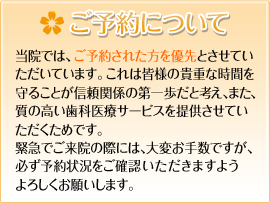 ご予約について

当院では、ご予約された方を優先とさせていただいています。これは皆様の貴重な時間を守ることが信頼関係の第一歩だと考え、また、質の高い歯科医療サービスを提供させていただくためです。
緊急でご来院の際には、大変お手数ですが、必ず予約状況をご確認いただきますようよろしくお願いします。